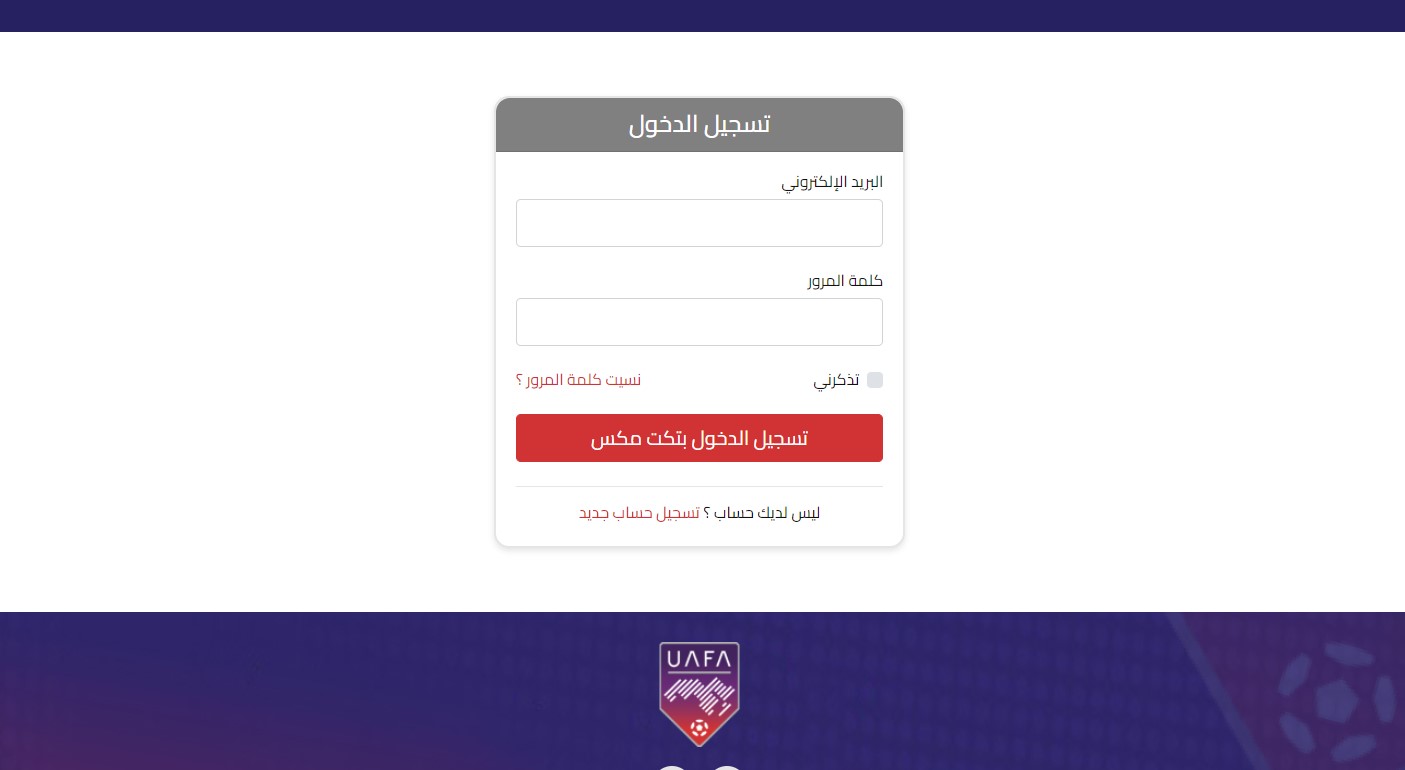 تسجيل الدخول

البريد الإلكتروني

كلمة المرور

تذكرني
نسيت كلمة المرور ؟

تسجيل الدخول بتكت مكس

ليس لديك حساب ؟ تسجيل حساب جديد

UAFA